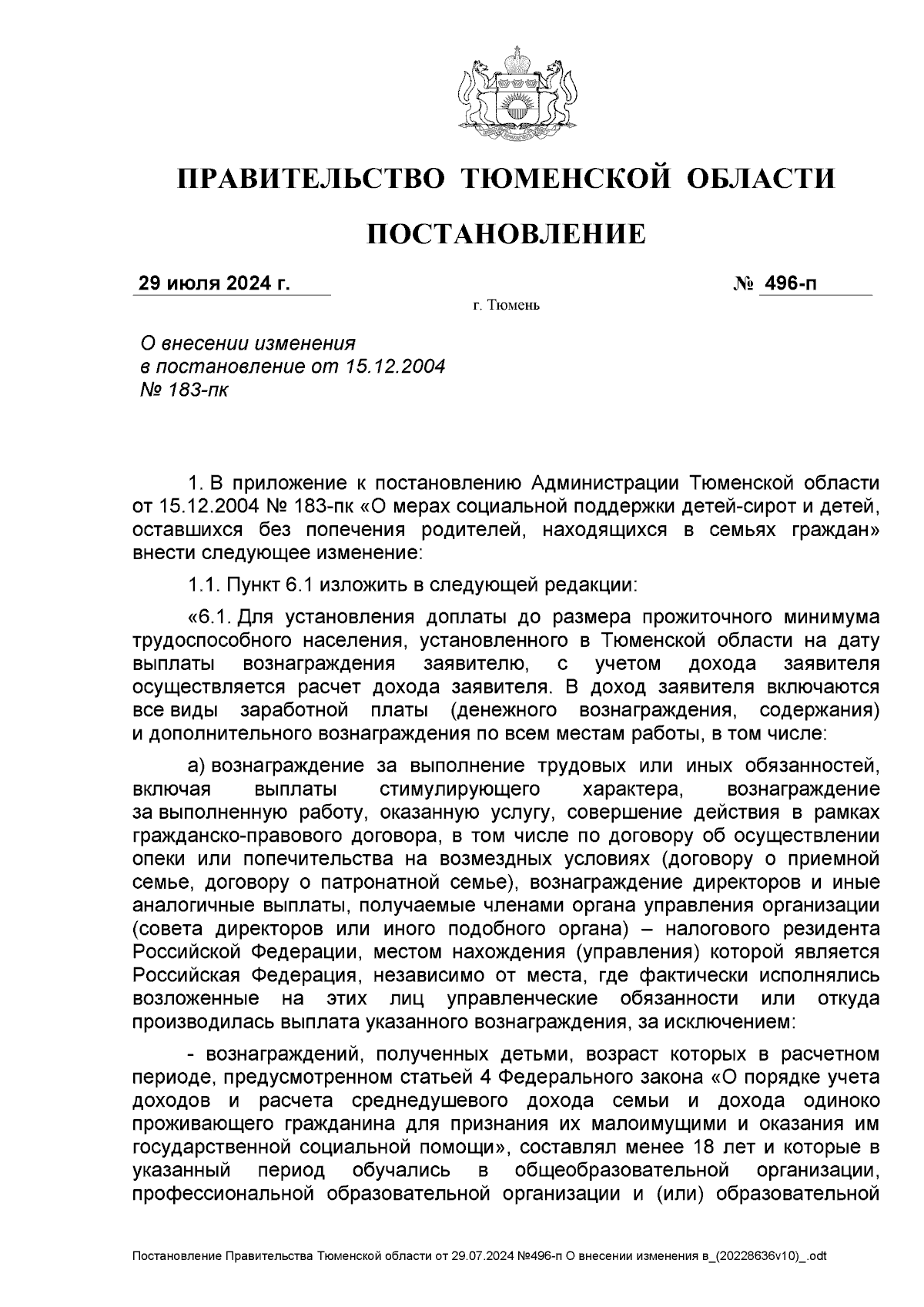 ПРАВИТЕЛЬСТВО ТЮМЕНСКОЙ ОБЛАСТИ

ПОСТАНОВЛЕНИЕ

29 июля 2024 г.

№ 496-п

г. Тюмень

О внесении изменения в постановление от 15.12.2004 № 183-пк

1. В приложение к постановлению Администрации Тюменской области от 15.12.2004 № 183-пк «О мерах социальной поддержки детей-сирот и детей, оставшихся без попечения родителей, находящихся в семьях граждан» внести следующее изменение:

1.1. Пункт 6.1 изложить в следующей редакции:

«6.1. Для установления доплаты до размера прожиточного минимума трудоспособного населения, установленного в Тюменской области на дату выплаты вознаграждения заявителю, с учетом дохода заявителя осуществляется расчет дохода заявителя. В доход заявителя включаются все виды заработной платы (денежного вознаграждения, содержания) и дополнительного вознаграждения по всем местам работы, в том числе:

а) вознаграждение за выполнение трудовых или иных обязанностей, включая выплаты стимулирующего характера, вознаграждение за выполненную работу, оказанную услугу, совершение действия в рамках гражданско-правового договора, в том числе по договору об осуществлении опеки или попечительства на возмездных условиях (договору о приемной семье, договору о патронатной семье), вознаграждение директоров и иные аналогичные выплаты, получаемые членами органа управления организации (совета директоров или иного подобного органа) – налогового резидента Российской Федерации, местом нахождения (управления) которой является Российская Федерация, независимо от места, где фактически исполнялись возложенные на этих лиц управленческие обязанности или откуда производилась выплата указанного вознаграждения, за исключением:

- вознаграждений, полученных детьми, возраст которых в расчетном периоде, предусмотренном статьей 4 Федерального закона «О порядке учета доходов и расчета среднедушевого дохода семьи и дохода одиноко проживающего гражданина для признания их малоимущими и оказания им государственной социальной помощи», составлял менее 18 лет и которые в указанный период обучались в общеобразовательной организации, профессиональной образовательной организации и (или) образовательной

Постановление Правительства Тюменской области от 29.07.2024 №496-п О внесении изменения в_(20228636v10)_.odt